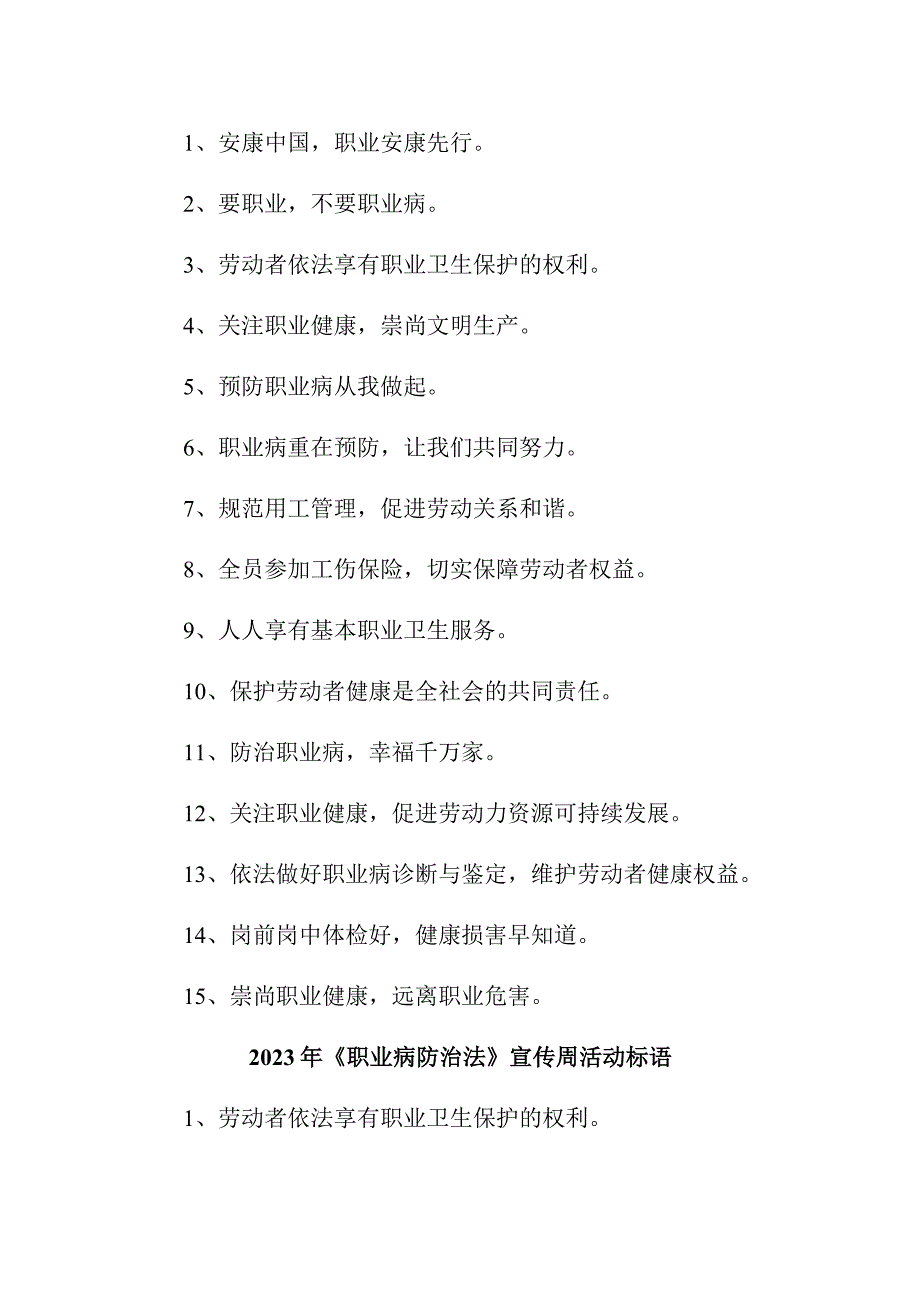 1、安康中国，职业安康先行。

2、要职业，不要职业病。

3、劳动者依法享有职业卫生保护的权利。

4、关注职业健康，崇尚文明生产。

5、预防职业病从我做起。

6、职业病重在预防，让我们共同努力。

7、规范用工管理，促进劳动关系和谐。

8、全员参加工伤保险，切实保障劳动者权益。

9、人人享有基本职业卫生服务。

10、保护劳动者健康是全社会的共同责任。

11、防治职业病，幸福千万家。

12、关注职业健康，促进劳动力资源可持续发展。

13、依法做好职业病诊断与鉴定，维护劳动者健康权益。

14、岗前岗中体检好，健康损害早知道。

15、崇尚职业健康，远离职业危害。

2023年《职业病防治法》宣传周活动标语

1、劳动者依法享有职业卫生保护的权利。